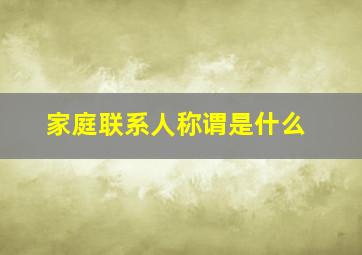 家庭联系人称谓是什么